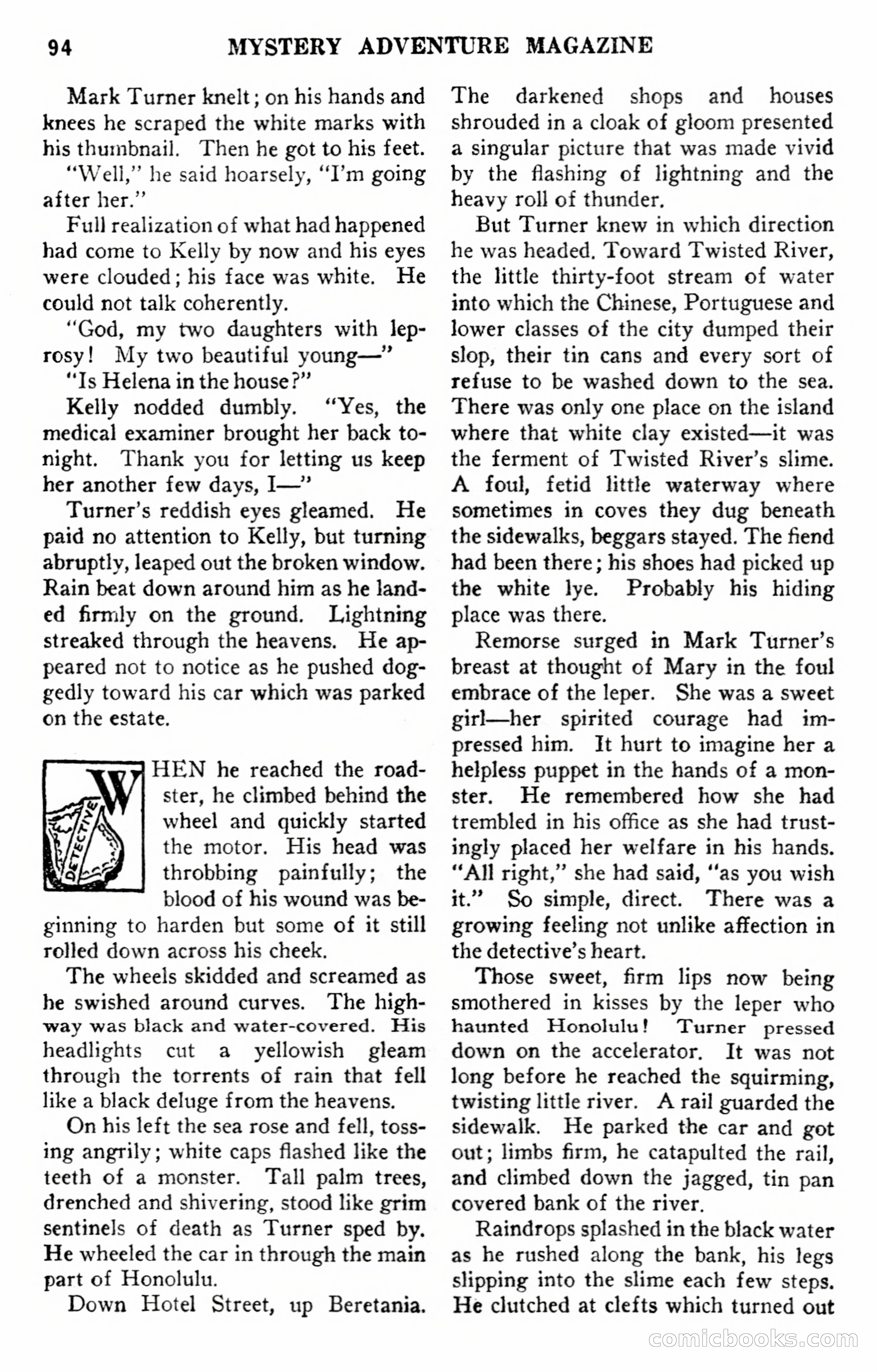 94 MYSTERY ADVENTURE MAGAZINE

Mark Turner knelt; on his hands and knees he scraped the white marks with his thumbnail. Then he got to his feet.

"Well," he said hoarsely, "I'm going after her."

Full realization of what had happened had come to Kelly by now and his eyes were clouded; his face was white. He could not talk coherently.

"God, my two daughters with leprosy! My two beautiful young—"

"Is Helena in the house?"

Kelly nodded dumbly. "Yes, the medical examiner brought her back tonight. Thank you for letting us keep her another few days, I—"

Turner's reddish eyes gleamed. He paid no attention to Kelly, but turning abruptly, leaped out the broken window. Rain beat down around him as he landed firmly on the ground. Lightning streaked through the heavens. He appeared not to notice as he pushed doggedly toward his car which was parked on the estate.

DETECTIVE

WHEN he reached the roadster, he climbed behind the wheel and quickly started the motor. His head was throbbing painfully; the blood of his wound was beginning to harden but some of it still rolled down across his cheek.

The wheels skidded and screamed as he swished around curves. The highway was black and water-covered. His headlights cut a yellowish gleam through the torrents of rain that fell like a black deluge from the heavens.

On his left the sea rose and fell, tossing angrily; white caps flashed like the teeth of a monster. Tall palm trees, drenched and shivering, stood like grim sentinels of death as Turner sped by. He wheeled the car in through the main part of Honolulu.

Down Hotel Street, up Beretania. The darkened shops and houses shrouded in a cloak of gloom presented a singular picture that was made vivid by the flashing of lightning and the heavy roll of thunder.

But Turner knew in which direction he was headed. Toward Twisted River, the little thirty-foot stream of water into which the Chinese, Portuguese and lower classes of the city dumped their slop, their tin cans and every sort of refuse to be washed down to the sea. There was only one place on the island where that white clay existed—it was the ferment of Twisted River's slime. A foul, fetid little waterway where sometimes in coves they dug beneath the sidewalks, beggars stayed. The fiend had been there; his shoes had picked up the white lye. Probably his hiding place was there.

Remorse surged in Mark Turner's breast at thought of Mary in the foul embrace of the leper. She was a sweet girl—her spirited courage had impressed him. It hurt to imagine her a helpless puppet in the hands of a monster. He remembered how she had trembled in his office as she had trustingly placed her welfare in his hands. "All right," she had said, "as you wish it." So simple, direct. There was a growing feeling not unlike affection in the detective's heart.

Those sweet, firm lips now being smothered in kisses by the leper who haunted Honolulu! Turner pressed down on the accelerator. It was not long before he reached the squirming, twisting little river. A rail guarded the sidewalk. He parked the car and got out; limbs firm, he catapulted the rail, and climbed down the jagged, tin pan covered bank of the river.

Raindrops splashed in the black water as he rushed along the bank, his legs slipping into the slime each few steps. He clutched at clefts which turned out

comicbooks.com